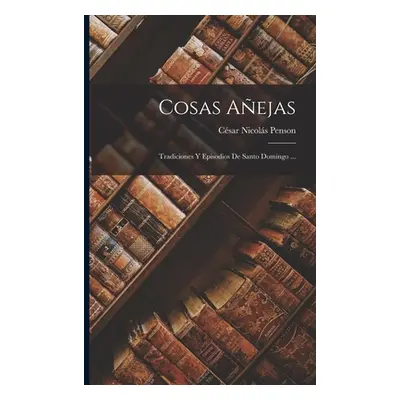 Cosas Añejas

César Nicolás Penson

Tradiciones Y Episodios De Santo Domingo ...